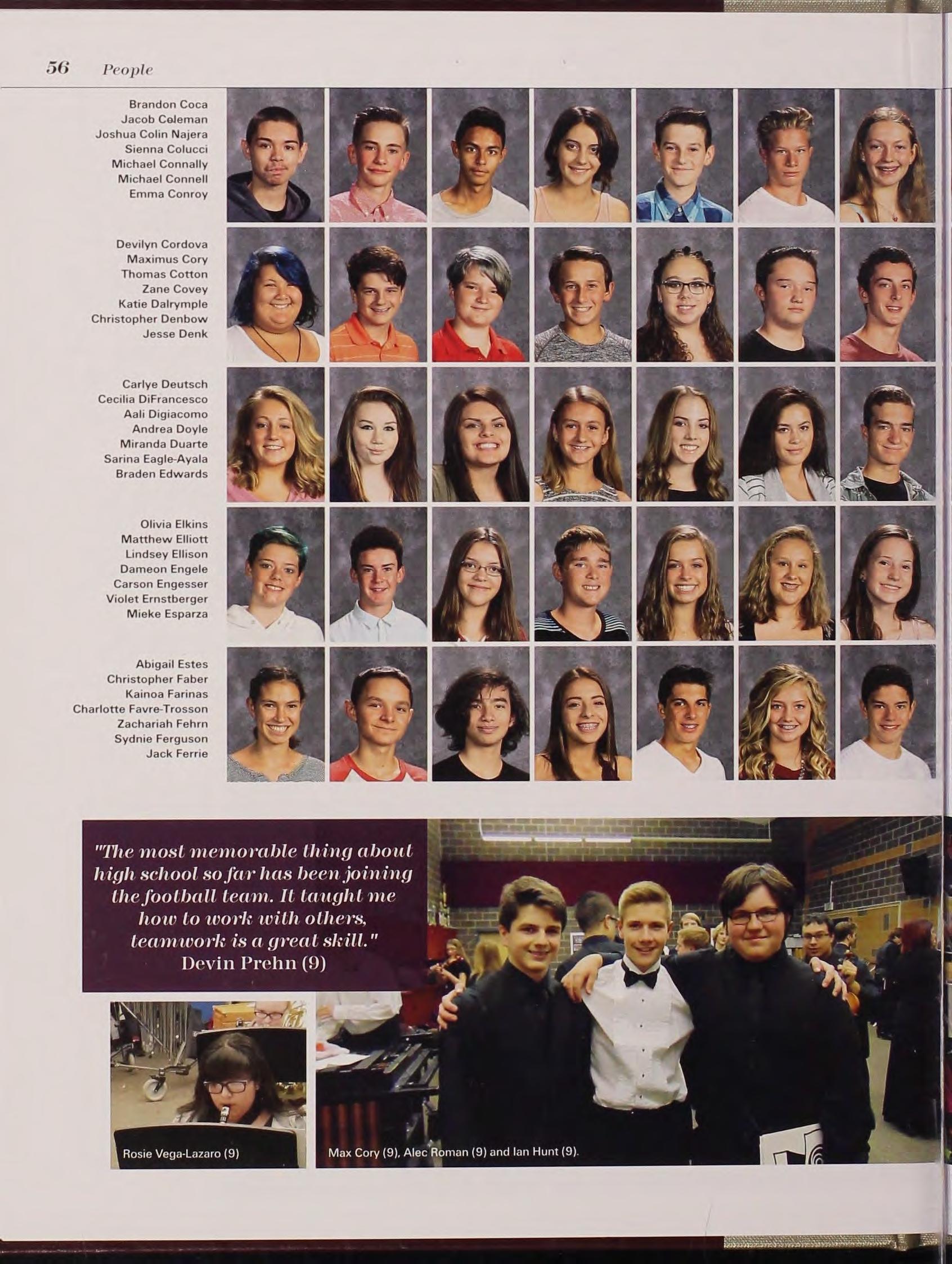 56 People

Brandon Coca
Jacob Coleman
Joshua Colin Najera
Sienna Colucci
Michael Connally
Michael Connell
Emma Conroy

Devilyn Cordova
Maximus Cory
Thomas Cotton
Zane Covey
Katie Dalrymple
Christopher Denbow
Jesse Denk

Carlye Deutsch
Cecilia DiFrancesco
Aali Digiacomo
Andrea Doyle
Miranda Duarte
Sarina Eagle-Ayala
Braden Edwards

Olivia Elkins
Matthew Elliott
Lindsey Ellison
Dameon Engele
Carson Engesser
Violet Ernstberger
Mieke Esparza

Abigail Estes
Christopher Faber
Kainoa Farinas
Charlotte Favre-Trosson
Zachariah Fehrn
Sydnie Ferguson
Jack Ferrie

"The most memorable thing about high school so far has been joining the football team. It taught me how to work with others, teamwork is a great skill."
Devin Prehn (9)

Rosie Vega-Lazaro (9)

Max Cory (9), Alec Roman (9) and Ian Hunt (9).